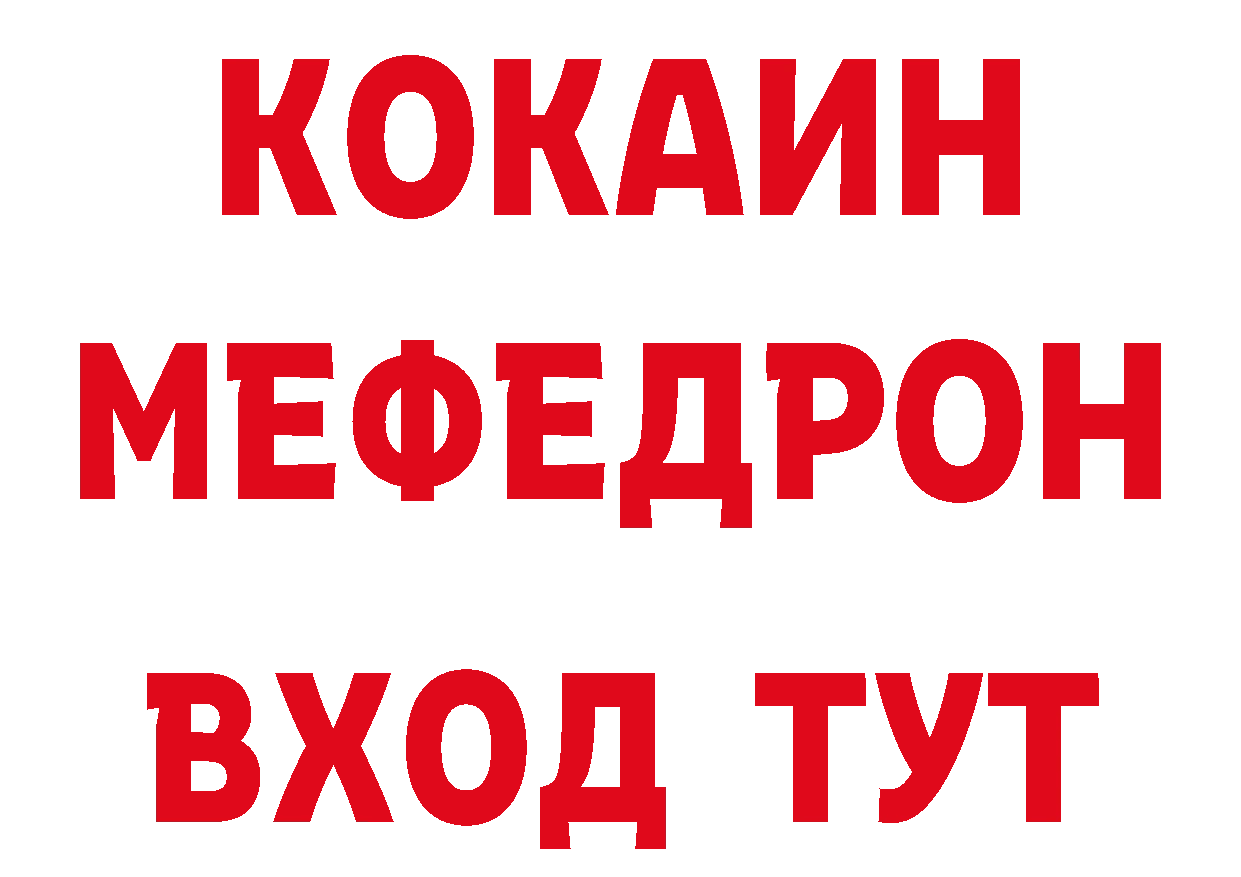 КОКАИН
МЕФЕДРОН
ВХОД ТУТ